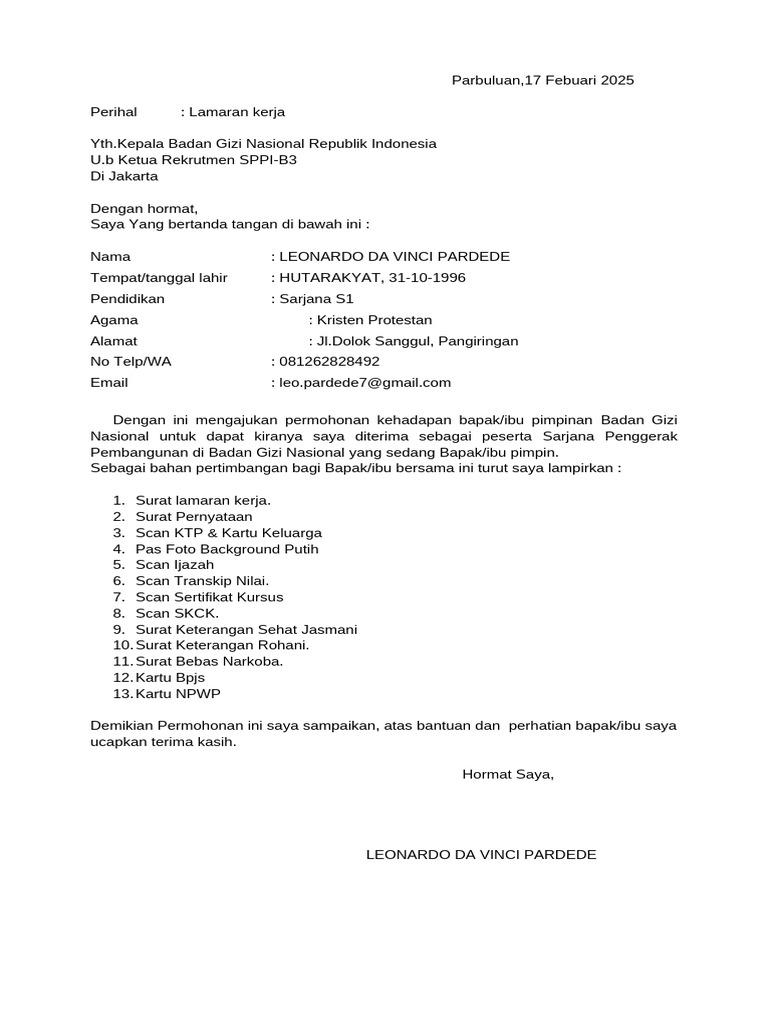 Parbuluan,17 Febuari 2025

Perihal : Lamaran kerja

Yth.Kepala Badan Gizi Nasional Republik Indonesia
U.b Ketua Rekrutmen SPPI-B3
Di Jakarta

Dengan hormat,
Saya Yang bertanda tangan di bawah ini :

Nama : LEONARDO DA VINCI PARDEDE
Tempat/tanggal lahir : HUTARAKYAT, 31-10-1996
Pendidikan : Sarjana S1
Agama : Kristen Protestan
Alamat : Jl.Dolok Sanggul, Pangiringan
No Telp/WA : 081262828492
Email : leo.pardede7@gmail.com

Dengan ini mengajukan permohonan kehadapan bapak/ibu pimpinan Badan Gizi Nasional untuk dapat kiranya saya diterima sebagai peserta Sarjana Penggerak Pembangunan di Badan Gizi Nasional yang sedang Bapak/ibu pimpin.
Sebagai bahan pertimbangan bagi Bapak/ibu bersama ini turut saya lampirkan :

1. Surat lamaran kerja.
2. Surat Pernyataan
3. Scan KTP & Kartu Keluarga
4. Pas Foto Background Putih
5. Scan Ijazah
6. Scan Transkip Nilai.
7. Scan Sertifikat Kursus
8. Scan SKCK.
9. Surat Keterangan Sehat Jasmani
10. Surat Keterangan Rohani.
11. Surat Bebas Narkoba.
12. Kartu Bpjs
13. Kartu NPWP

Demikian Permohonan ini saya sampaikan, atas bantuan dan perhatian bapak/ibu saya ucapkan terima kasih.

Hormat Saya,

LEONARDO DA VINCI PARDEDE